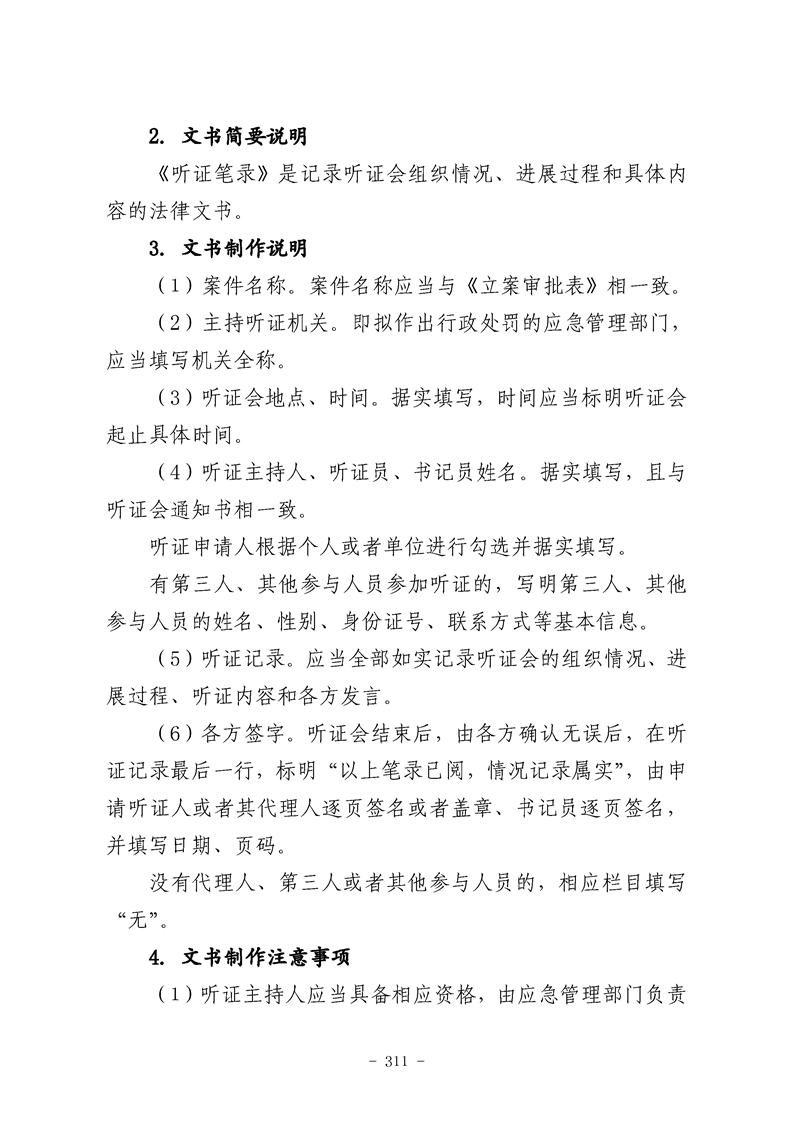 2. 文书简要说明

《听证笔录》是记录听证会组织情况、进展过程和具体内容的法律文书。

3. 文书制作说明

（1）案件名称。案件名称应当与《立案审批表》相一致。

（2）主持听证机关。即拟作出行政处罚的应急管理部门，应当填写机关全称。

（3）听证会地点、时间。据实填写，时间应当标明听证会起止具体时间。

（4）听证主持人、听证员、书记员姓名。据实填写，且与听证会通知书相一致。

听证申请人根据个人或者单位进行勾选并据实填写。

有第三人、其他参与人员参加听证的，写明第三人、其他参与人员的姓名、性别、身份证号、联系方式等基本信息。

（5）听证记录。应当全部如实记录听证会的组织情况、进展过程、听证内容和各方发言。

（6）各方签字。听证会结束后，由各方确认无误后，在听证记录最后一行，标明“以上笔录已阅，情况记录属实”，由申请听证人或者其代理人逐页签名或者盖章、书记员逐页签名，并填写日期、页码。

没有代理人、第三人或者其他参与人员的，相应栏目填写“无”。

4. 文书制作注意事项

（1）听证主持人应当具备相应资格，由应急管理部门负责

- 311 -